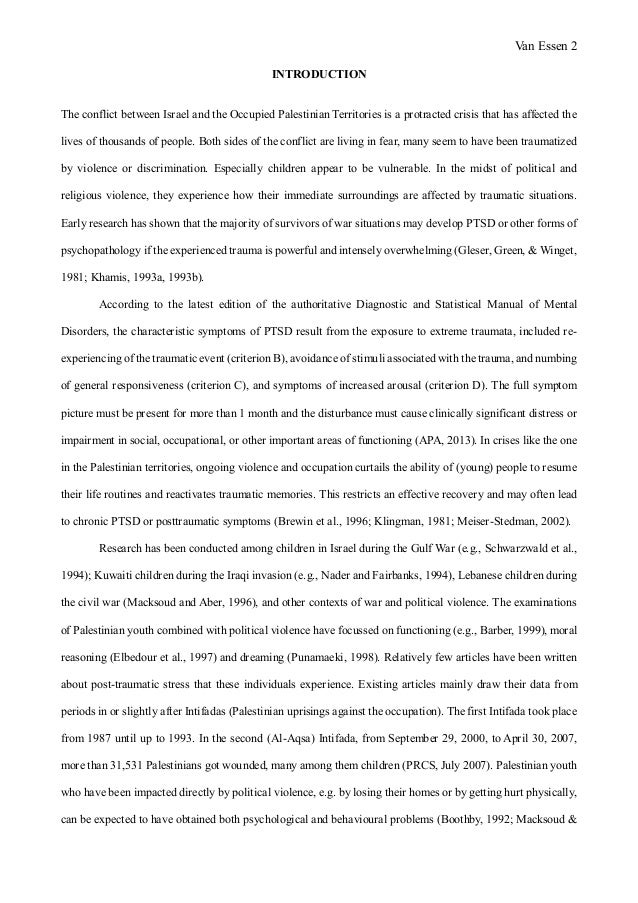 Van Essen 2

INTRODUCTION

The conflict between Israel and the Occupied Palestinian Territories is a protracted crisis that has affected the lives of thousands of people. Both sides of the conflict are living in fear, many seem to have been traumatized by violence or discrimination. Especially children appear to be vulnerable. In the midst of political and religious violence, they experience how their immediate surroundings are affected by traumatic situations. Early research has shown that the majority of survivors of war situations may develop PTSD or other forms of psychopathology if the experienced trauma is powerful and intensely overwhelming (Gleser, Green, & Winget, 1981; Khamis, 1993a, 1993b).

According to the latest edition of the authoritative Diagnostic and Statistical Manual of Mental Disorders, the characteristic symptoms of PTSD result from the exposure to extreme traumata, included re-experiencing of the traumatic event (criterion B), avoidance of stimuli associated with the trauma, and numbing of general responsiveness (criterion C), and symptoms of increased arousal (criterion D). The full symptom picture must be present for more than 1 month and the disturbance must cause clinically significant distress or impairment in social, occupational, or other important areas of functioning (APA, 2013). In crises like the one in the Palestinian territories, ongoing violence and occupation curtails the ability of (young) people to resume their life routines and reactivates traumatic memories. This restricts an effective recovery and may often lead to chronic PTSD or posttraumatic symptoms (Brewin et al., 1996; Klingman, 1981; Meiser-Stedman, 2002).

Research has been conducted among children in Israel during the Gulf War (e.g., Schwarzwald et al., 1994); Kuwaiti children during the Iraqi invasion (e.g., Nader and Fairbanks, 1994), Lebanese children during the civil war (Macksoud and Aber, 1996), and other contexts of war and political violence. The examinations of Palestinian youth combined with political violence have focussed on functioning (e.g., Barber, 1999), moral reasoning (Elbedour et al., 1997) and dreaming (Punamaeki, 1998). Relatively few articles have been written about post-traumatic stress that these individuals experience. Existing articles mainly draw their data from periods in or slightly after Intifadas (Palestinian uprisings against the occupation). The first Intifada took place from 1987 until up to 1993. In the second (Al-Aqsa) Intifada, from September 29, 2000, to April 30, 2007, more than 31,531 Palestinians got wounded, many among them children (PRCS, July 2007). Palestinian youth who have been impacted directly by political violence, e.g. by losing their homes or by getting hurt physically, can be expected to have obtained both psychological and behavioural problems (Boothby, 1992; Macksoud &